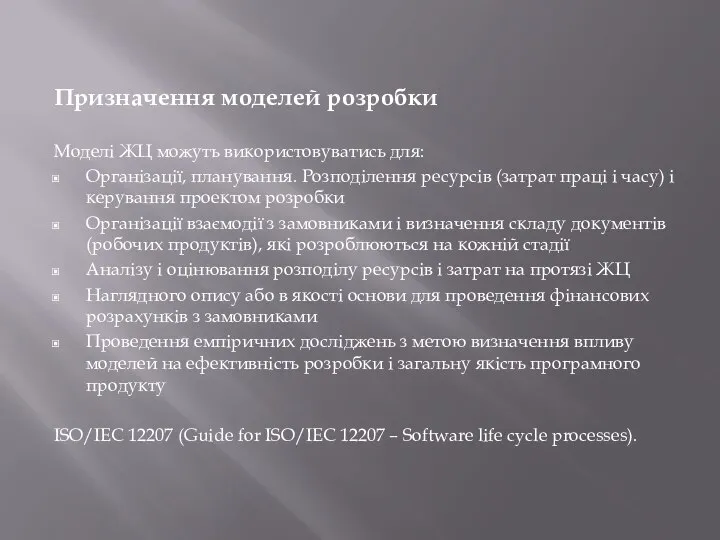 Призначення моделей розробки

Моделі ЖЦ можуть використовуватись для:

- Організації, планування. Розподілення ресурсів (затрат праці і часу) і керування проектом розробки
- Організації взаємодії з замовниками і визначення складу документів (робочих продуктів), які розроблюються на кожній стадії
- Аналізу і оцінювання розподілу ресурсів і затрат на протязі ЖЦ
- Наглядного опису або в якості основи для проведення фінансових розрахунків з замовниками
- Проведення емпіричних досліджень з метою визначення впливу моделей на ефективність розробки і загальну якість програмного продукту

ISO/IEC 12207 (Guide for ISO/IEC 12207 – Software life cycle processes).